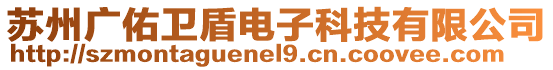 苏州广佑卫盾电子科技有限公司
http://szmontaguenel9.cn.coovee.com